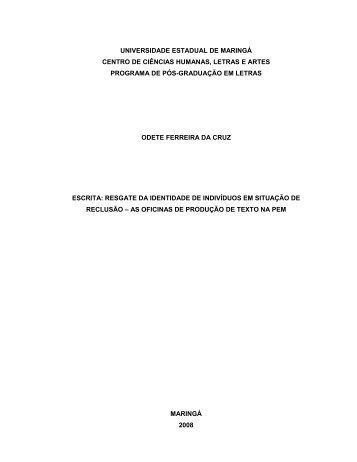 UNIVERSIDADE ESTADUAL DE MARINGÁ
CENTRO DE CIÊNCIAS HUMANAS, LETRAS E ARTES
PROGRAMA DE PÓS-GRADUAÇÃO EM LETRAS

ODETE FERREIRA DA CRUZ

ESCRITA: RESGATE DA IDENTIDADE DE INDIVÍDUOS EM SITUAÇÃO DE RECLUSÃO – AS OFICINAS DE PRODUÇÃO DE TEXTO NA PEM

MARINGÁ
2008